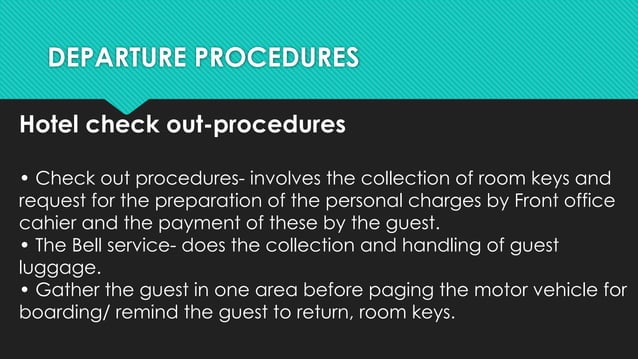 DEPARTURE PROCEDURES

Hotel check out-procedures

• Check out procedures- involves the collection of room keys and request for the preparation of the personal charges by Front office cahier and the payment of these by the guest.
• The Bell service- does the collection and handling of guest luggage.
• Gather the guest in one area before paging the motor vehicle for boarding/ remind the guest to return, room keys.